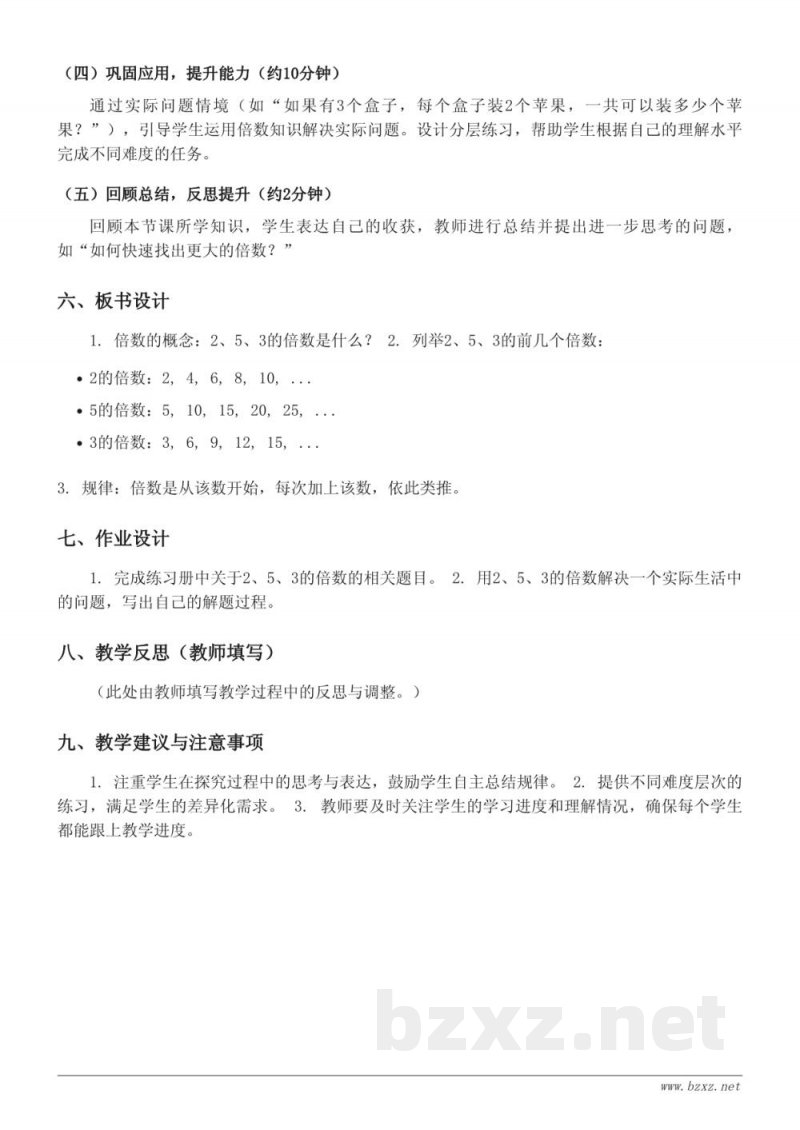 （四）巩固应用，提升能力（约10分钟）

通过实际问题情境（如“如果有3个盒子，每个盒子装2个苹果，一共可以装多少个苹果？”），引导学生运用倍数知识解决实际问题。设计分层练习，帮助学生根据自己的理解水平完成不同难度的任务。

（五）回顾总结，反思提升（约2分钟）

回顾本节课所学知识，学生表达自己的收获，教师进行总结并提出进一步思考的问题，如“如何快速找出更大的倍数？”

六、板书设计

1. 倍数的概念：2、5、3的倍数是什么？ 2. 列举2、5、3的前几个倍数：

• 2的倍数：2, 4, 6, 8, 10, ...
• 5的倍数：5, 10, 15, 20, 25, ...
• 3的倍数：3, 6, 9, 12, 15, ...

3. 规律：倍数是从该数开始，每次加上该数，依此类推。

七、作业设计

1. 完成练习册中关于2、5、3的倍数的相关题目。 2. 用2、5、3的倍数解决一个实际生活中的问题，写出自己的解题过程。

八、教学反思（教师填写）

（此处由教师填写教学过程中的反思与调整。）

九、教学建议与注意事项

1. 注重学生在探究过程中的思考与表达，鼓励学生自主总结规律。 2. 提供不同难度层次的练习，满足学生的差异化需求。 3. 教师要及时关注学生的学习进度和理解情况，确保每个学生都能跟上教学进度。

www.bzxz.net

bzxz.net